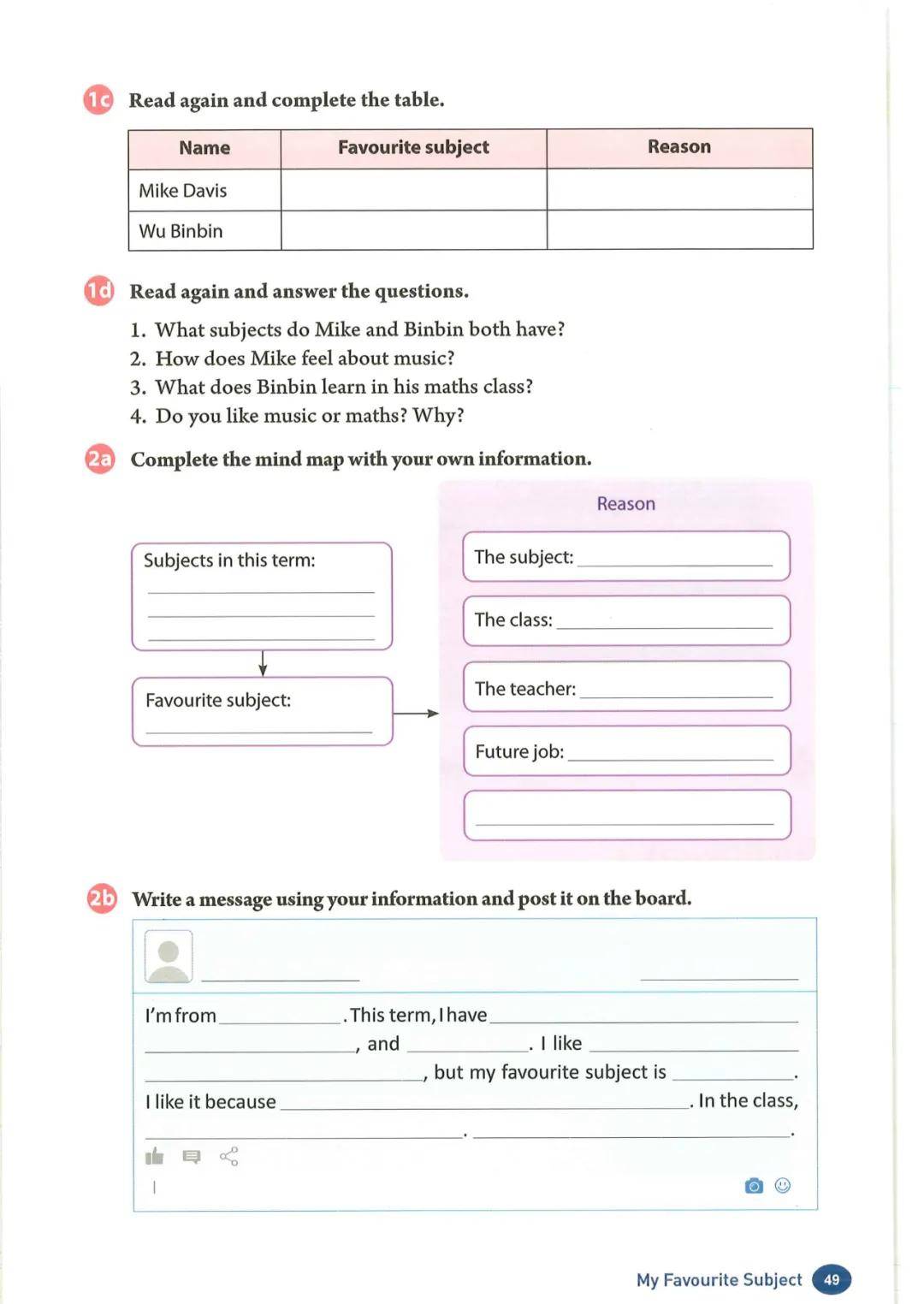 1c Read again and complete the table.

| Name | Favourite subject | Reason |
|---|---|---|
| Mike Davis | | |
| Wu Binbin | | |

1d Read again and answer the questions.

1. What subjects do Mike and Binbin both have?
2. How does Mike feel about music?
3. What does Binbin learn in his maths class?
4. Do you like music or maths? Why?

2a Complete the mind map with your own information.

Subjects in this term: ______ ______ ______

Favourite subject: ______

Reason

The subject: ______

The class: ______

The teacher: ______

Future job: ______

______

2b Write a message using your information and post it on the board.

______ ______

I'm from ______. This term, I have ______ ______, and ______. I like ______ ______, but my favourite subject is ______. I like it because ______. In the class, ______. ______.

My Favourite Subject 49